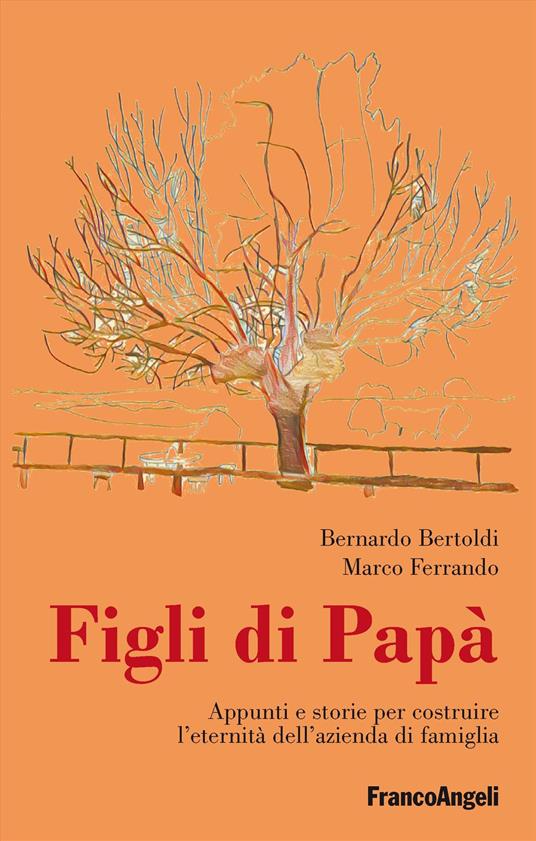 Bernardo Bertoldi
Marco Ferrando

Figli di Papà

Appunti e storie per costruire l'eternità dell'azienda di famiglia

FrancoAngeli